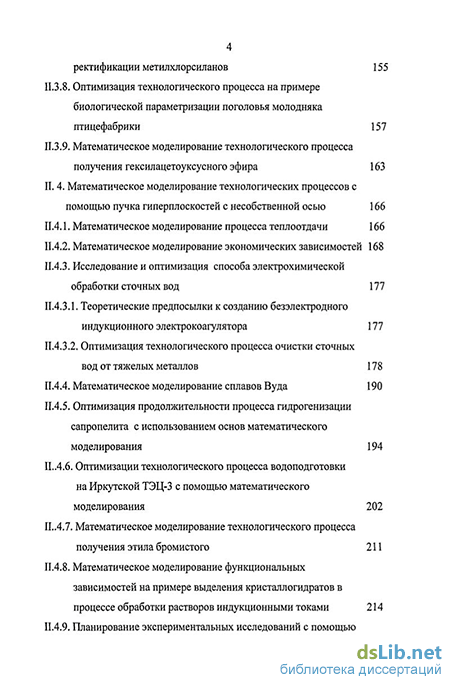 4

ректификации метилхлорсиланов 155

II.3.8. Оптимизация технологического процесса на примере биологической параметризации поголовья молодняка птицефабрики 157

II.3.9. Математическое моделирование технологического процесса получения гексилацетоуксусного эфира 163

II. 4. Математическое моделирование технологических процессов с помощью пучка гиперплоскостей с несобственной осью 166

II.4.1. Математическое моделирование процесса теплоотдачи 166

II.4.2. Математическое моделирование экономических зависимостей 168

II.4.3. Исследование и оптимизация способа электрохимической обработки сточных вод 177

II.4.3.1. Теоретические предпосылки к созданию безэлектродного индукционного электрокоагулятора 177

II.4.3.2. Оптимизация технологического процесса очистки сточных вод от тяжелых металлов 178

II.4.4. Математическое моделирование сплавов Вуда 190

II.4.5. Оптимизация продолжительности процесса гидрогенизации сапропелита с использованием основ математического моделирования 194

II..4.6. Оптимизации технологического процесса водоподготовки на Иркутской ТЭЦ-3 с помощью математического моделирования 202

II..4.7. Математическое моделирование технологического процесса получения этила бромистого 211

II.4.8. Математическое моделирование функциональных зависимостей на примере выделения кристаллогидратов в процессе обработки растворов индукционными токами 214

II.4.9. Планирование экспериментальных исследований с помощью

dsLib.net
библиотека диссертаций